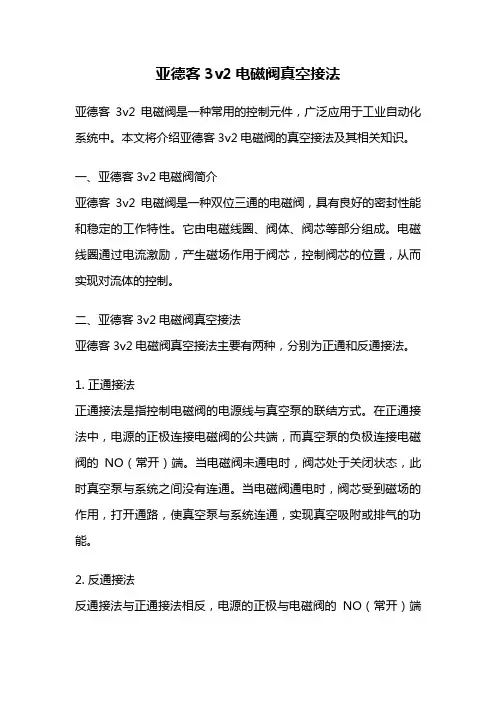 亚德客 3v2 电磁阀真空接法

亚德客 3v2 电磁阀是一种常用的控制元件，广泛应用于工业自动化系统中。本文将介绍亚德客 3v2 电磁阀的真空接法及其相关知识。

一、亚德客 3v2 电磁阀简介
亚德客 3v2 电磁阀是一种双位三通的电磁阀，具有良好的密封性能和稳定的工作特性。它由电磁线圈、阀体、阀芯等部分组成。电磁线圈通过电流激励，产生磁场作用于阀芯，控制阀芯的位置，从而实现对流体的控制。

二、亚德客 3v2 电磁阀真空接法
亚德客 3v2 电磁阀真空接法主要有两种，分别为正通和反通接法。

1. 正通接法
正通接法是指控制电磁阀的电源线与真空泵的联结方式。在正通接法中，电源的正极连接电磁阀的公共端，而真空泵的负极连接电磁阀的 NO（常开）端。当电磁阀未通电时，阀芯处于关闭状态，此时真空泵与系统之间没有连通。当电磁阀通电时，阀芯受到磁场的作用，打开通路，使真空泵与系统连通，实现真空吸附或排气的功能。

2. 反通接法
反通接法与正通接法相反，电源的正极与电磁阀的 NO（常开）端